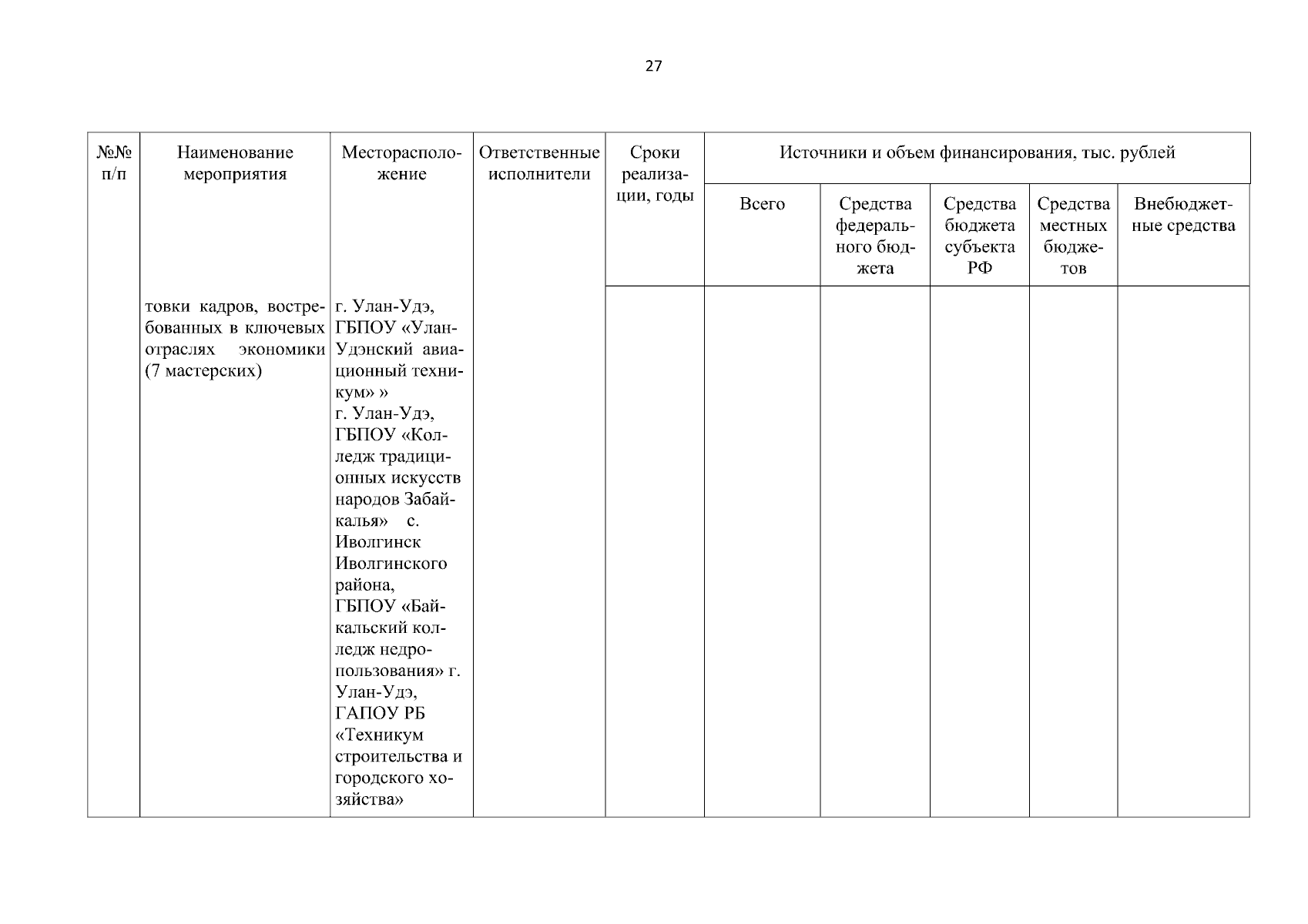 27

| №№ п/п | Наименование мероприятия | Месторасположение | Ответственные исполнители | Сроки реализации, годы | Источники и объем финансирования, тыс. рублей | | | | |
|---|---|---|---|---|---|---|---|---|---|
| | | | | | Всего | Средства федерального бюджета | Средства бюджета субъекта РФ | Средства местных бюджетов | Внебюджетные средства |
| | товки кадров, востребованных в ключевых отраслях экономики (7 мастерских) | г. Улан-Удэ, ГБПОУ «Улан-Удэнский авиационный техникум» » г. Улан-Удэ, ГБПОУ «Колледж традиционных искусств народов Забайкалья» с. Иволгинск Иволгинского района, ГБПОУ «Байкальский колледж недропользования» г. Улан-Удэ, ГАПОУ РБ «Техникум строительства и городского хозяйства» | | | | | | | |